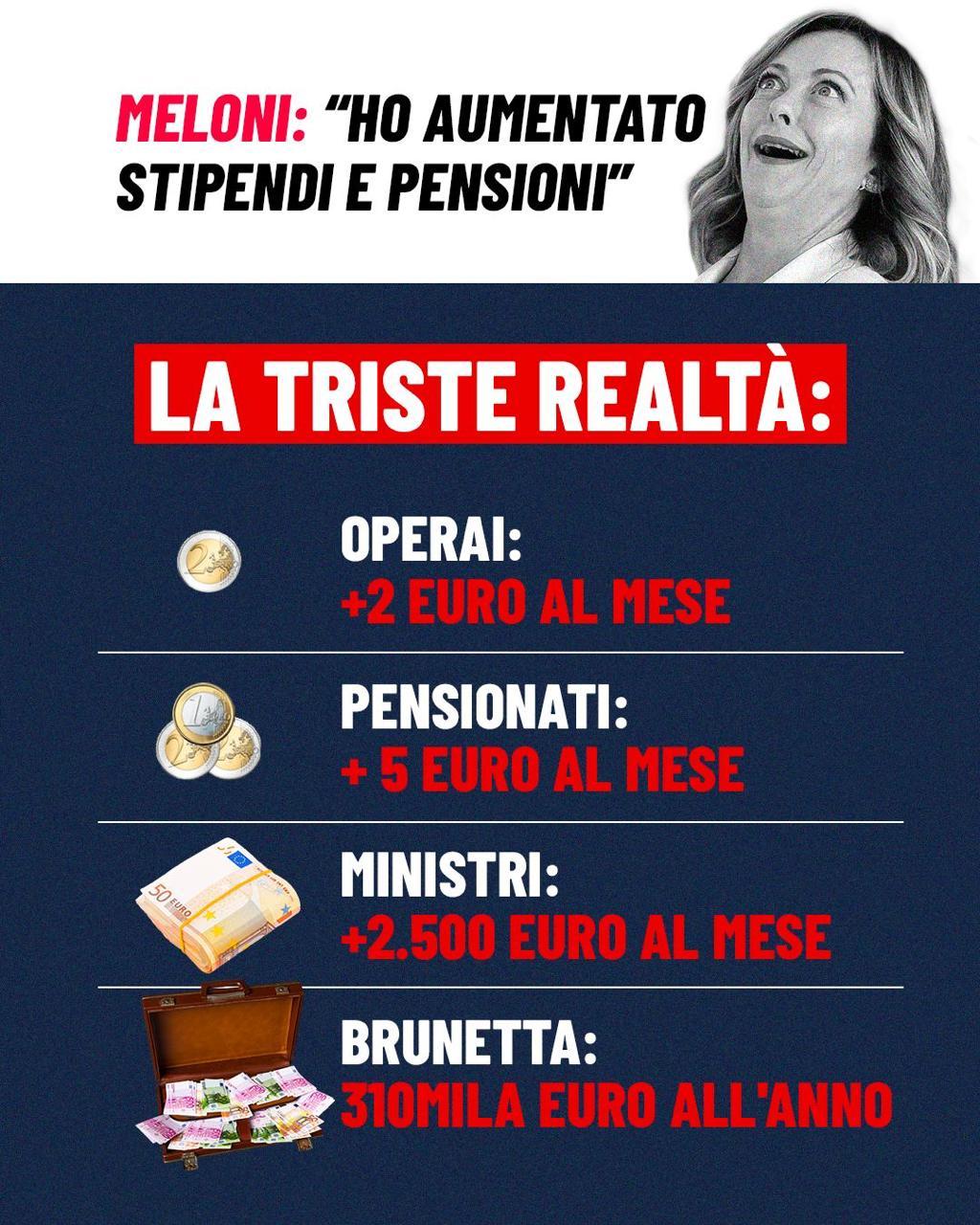 MELONI: "HO AUMENTATO STIPENDI E PENSIONI"

LA TRISTE REALTÀ:

OPERAI:
+2 EURO AL MESE

PENSIONATI:
+ 5 EURO AL MESE

MINISTRI:
+2.500 EURO AL MESE

BRUNETTA:
310MILA EURO ALL'ANNO